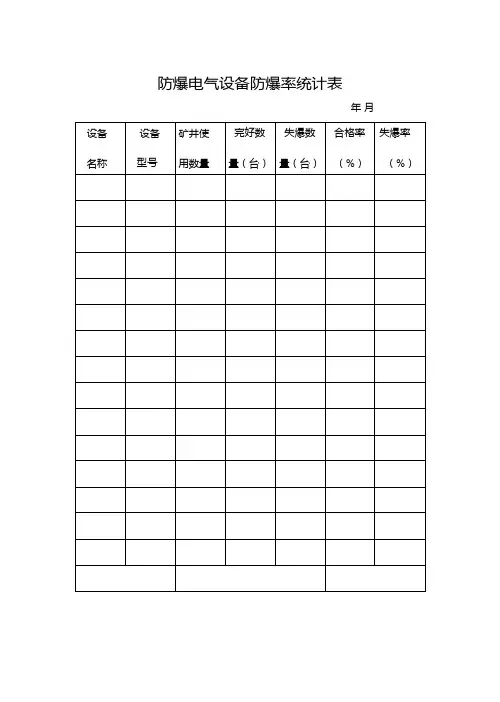 防爆电气设备防爆率统计表

年 月

| 设备名称 | 设备型号 | 矿井使用数量 | 完好数量（台） | 失爆数量（台） | 合格率（%） | 失爆率（%） |
|---|---|---|---|---|---|---|
| | | | | | | |
| | | | | | | |
| | | | | | | |
| | | | | | | |
| | | | | | | |
| | | | | | | |
| | | | | | | |
| | | | | | | |
| | | | | | | |
| | | | | | | |
| | | | | | | |
| | | | | | | |
| | | | | | | |
| | | | | | | |
| | | | | | | |
| | | | | | | |